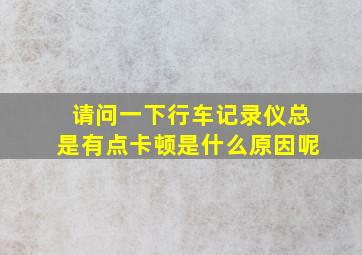 请问一下行车记录仪总是有点卡顿是什么原因呢